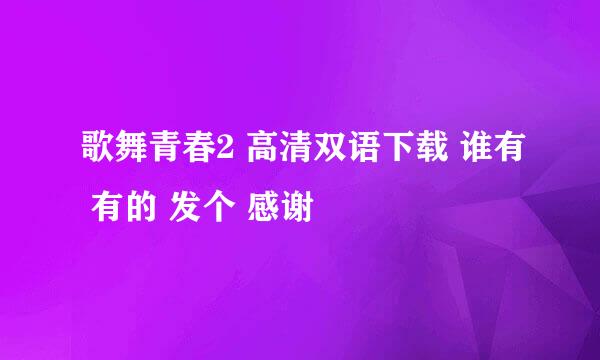 歌舞青春2 高清双语下载 谁有 有的 发个 感谢